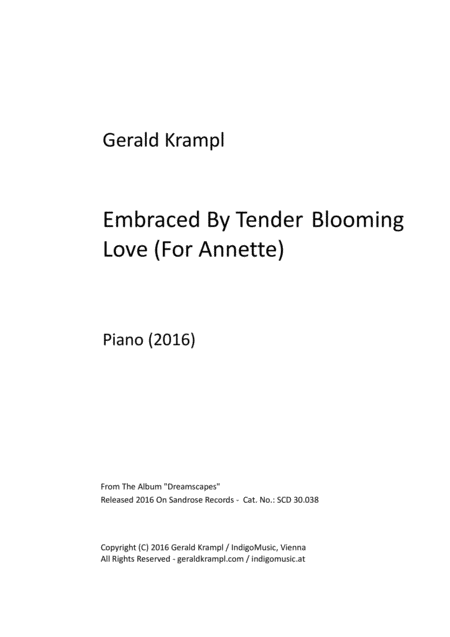 Gerald Krampl

Embraced By Tender Blooming Love (For Annette)

Piano (2016)

From The Album "Dreamscapes"
Released 2016 On Sandrose Records - Cat. No.: SCD 30.038

Copyright (C) 2016 Gerald Krampl / IndigoMusic, Vienna
All Rights Reserved - geraldkrampl.com / indigomusic.at